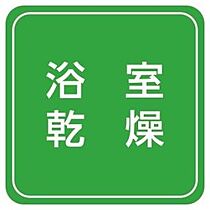 浴室
乾燥